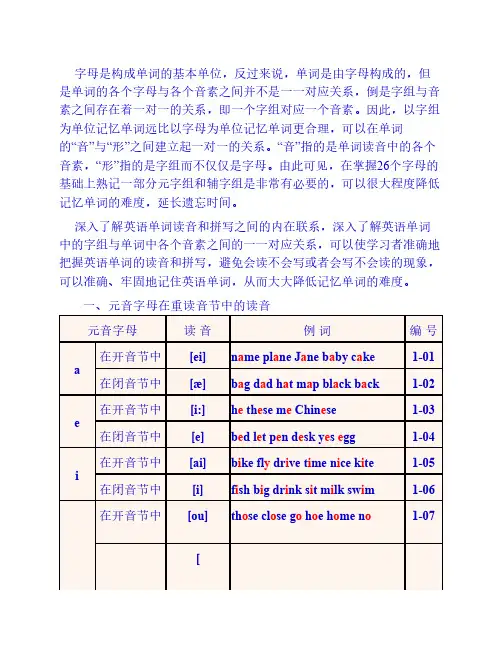 字母是构成单词的基本单位，反过来说，单词是由字母构成的，但是单词的各个字母与各个音素之间并不是一一对应关系，倒是字组与音素之间存在着一对一的关系，即一个字组对应一个音素。因此，以字组为单位记忆单词远比以字母为单位记忆单词更合理，可以在单词的“音”与“形”之间建立起一对一的关系。“音”指的是单词读音中的各个音素，“形”指的是字组而不仅仅是字母。由此可见，在掌握26个字母的基础上熟记一部分元字组和辅字组是非常有必要的，可以很大程度降低记忆单词的难度，延长遗忘时间。

深入了解英语单词读音和拼写之间的内在联系，深入了解英语单词中的字组与单词中各个音素之间的一一对应关系，可以使学习者准确地把握英语单词的读音和拼写，避免会读不会写或者会写不会读的现象，可以准确、牢固地记住英语单词，从而大大降低记忆单词的难度。

一、元音字母在重读音节中的读音

| 元音字母 | | 读 音 | 例 词 | 编 号 |
|---|---|---|---|---|
| a | 在开音节中 | [ei] | name plane Jane baby cake | 1-01 |
| | 在闭音节中 | [æ] | bag dad hat map black back | 1-02 |
| e | 在开音节中 | [i:] | he these me Chinese | 1-03 |
| | 在闭音节中 | [e] | bed let pen desk yes egg | 1-04 |
| i | 在开音节中 | [ai] | bike fly drive time nice kite | 1-05 |
| | 在闭音节中 | [i] | fish big drink sit milk swim | 1-06 |
| | 在开音节中 | [ou] | those close go hoe home no | 1-07 |
| | | [ | | |